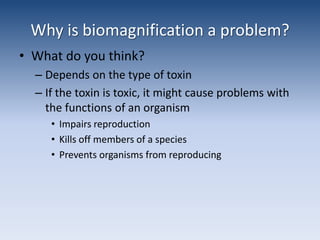 Why is biomagnification a problem?

• What do you think?
– Depends on the type of toxin
– If the toxin is toxic, it might cause problems with the functions of an organism
• Impairs reproduction
• Kills off members of a species
• Prevents organisms from reproducing